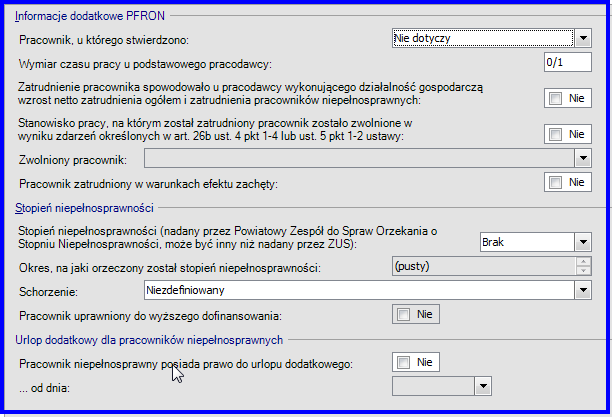 Informacje dodatkowe PFRON

Pracownik, u którego stwierdzono:

Nie dotyczy

Wymiar czasu pracy u podstawowego pracodawcy:

0/1

Zatrudnienie pracownika spowodowało u pracodawcy wykonującego działalność gospodarczą wzrost netto zatrudnienia ogółem i zatrudnienia pracowników niepełnosprawnych:

Nie

Stanowisko pracy, na którym został zatrudniony pracownik zostało zwolnione w wyniku zdarzeń określonych w art. 26b ust. 4 pkt 1-4 lub ust. 5 pkt 1-2 ustawy:

Nie

Zwolniony pracownik:

Pracownik zatrudniony w warunkach efektu zachęty:

Nie

Stopień niepełnosprawności

Stopień niepełnosprawności (nadany przez Powiatowy Zespół do Spraw Orzekania o Stopniu Niepełnosprawności, może być inny niż nadany przez ZUS):

Brak

Okres, na jaki orzeczony został stopień niepełnosprawności:

(pusty)

Schorzenie:

Niezdefiniowany

Pracownik uprawniony do wyższego dofinansowania:

Nie

Urlop dodatkowy dla pracowników niepełnosprawnych

Pracownik niepełnosprawny posiada prawo do urlopu dodatkowego:

Nie

... od dnia: